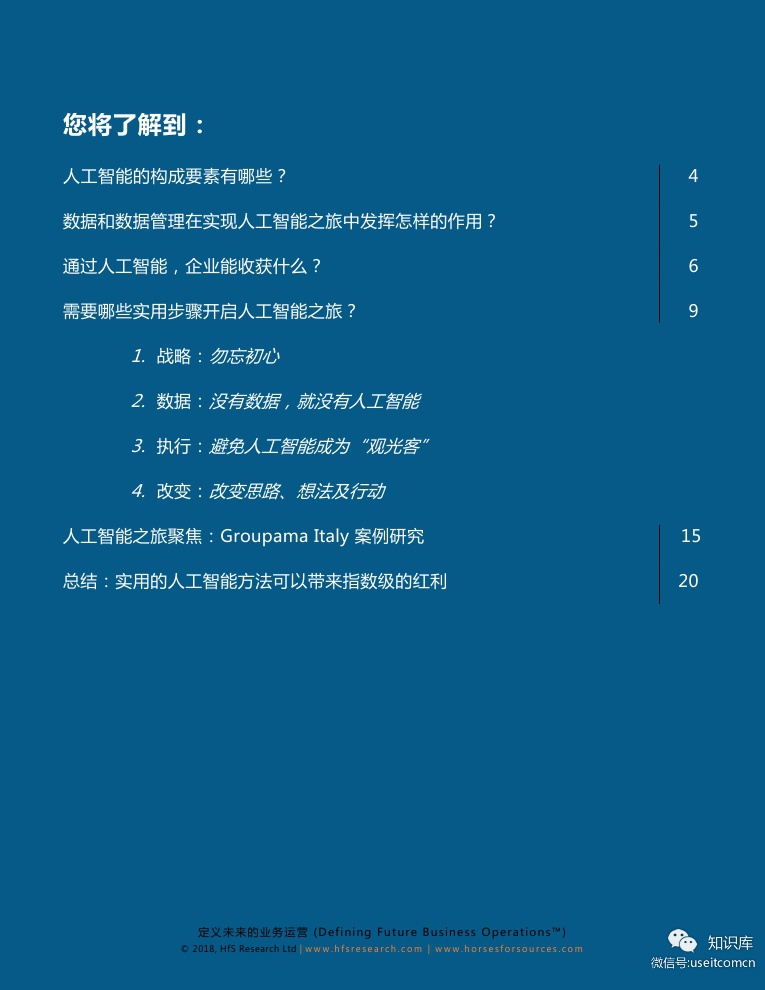 您将了解到：

人工智能的构成要素有哪些？ 4

数据和数据管理在实现人工智能之旅中发挥怎样的作用？ 5

通过人工智能，企业能收获什么？ 6

需要哪些实用步骤开启人工智能之旅？ 9

1. 战略：勿忘初心

2. 数据：没有数据，就没有人工智能

3. 执行：避免人工智能成为“观光客”

4. 改变：改变思路、想法及行动

人工智能之旅聚焦：Groupama Italy 案例研究 15

总结：实用的人工智能方法可以带来指数级的红利 20

定义未来的业务运营 (Defining Future Business Operations™)
© 2018, HfS Research Ltd | www.hfsresearch.com | www.horsesforsources.com

知识库
微信号:useitcomcn